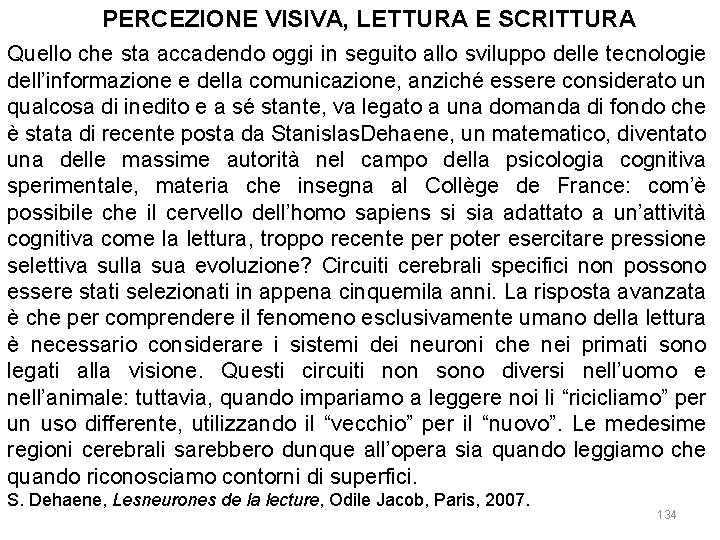 PERCEZIONE VISIVA, LETTURA E SCRITTURA

Quello che sta accadendo oggi in seguito allo sviluppo delle tecnologie dell'informazione e della comunicazione, anziché essere considerato un qualcosa di inedito e a sé stante, va legato a una domanda di fondo che è stata di recente posta da StanislasDehaene, un matematico, diventato una delle massime autorità nel campo della psicologia cognitiva sperimentale, materia che insegna al Collège de France: com'è possibile che il cervello dell'homo sapiens si sia adattato a un'attività cognitiva come la lettura, troppo recente per poter esercitare pressione selettiva sulla sua evoluzione? Circuiti cerebrali specifici non possono essere stati selezionati in appena cinquemila anni. La risposta avanzata è che per comprendere il fenomeno esclusivamente umano della lettura è necessario considerare i sistemi dei neuroni che nei primati sono legati alla visione. Questi circuiti non sono diversi nell'uomo e nell'animale: tuttavia, quando impariamo a leggere noi li "ricicliamo" per un uso differente, utilizzando il "vecchio" per il "nuovo". Le medesime regioni cerebrali sarebbero dunque all'opera sia quando leggiamo che quando riconosciamo contorni di superfici.

S. Dehaene, Lesneurones de la lecture, Odile Jacob, Paris, 2007.

134